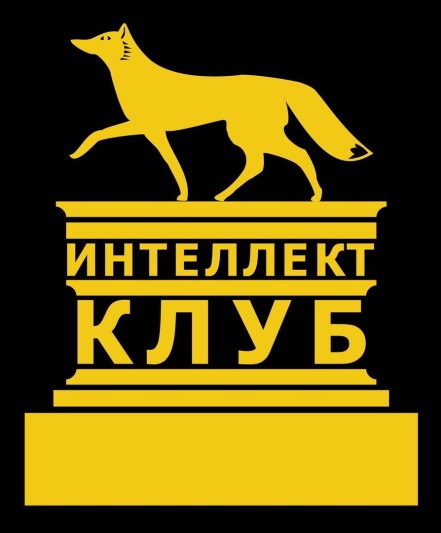 ИНТЕЛЛЕКТ
КЛУБ